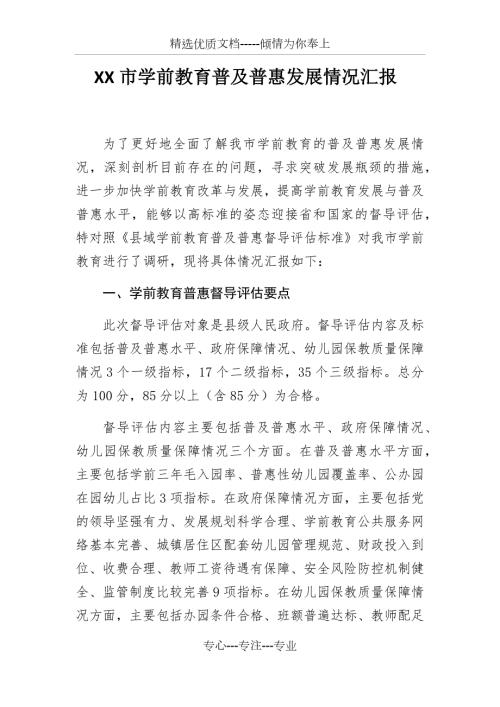 精选优质文档-----倾情为你奉上

XX 市学前教育普及普惠发展情况汇报

为了更好地全面了解我市学前教育的普及普惠发展情况，深刻剖析目前存在的问题，寻求突破发展瓶颈的措施，进一步加快学前教育改革与发展，提高学前教育发展与普及普惠水平，能够以高标准的姿态迎接省和国家的督导评估，特对照《县域学前教育普及普惠督导评估标准》对我市学前教育进行了调研，现将具体情况汇报如下：

一、学前教育普惠督导评估要点

此次督导评估对象是县级人民政府。督导评估内容及标准包括普及普惠水平、政府保障情况、幼儿园保教质量保障情况 3 个一级指标，17 个二级指标，35 个三级指标。总分为 100 分，85 分以上（含 85 分）为合格。

督导评估内容主要包括普及普惠水平、政府保障情况、幼儿园保教质量保障情况三个方面。在普及普惠水平方面，主要包括学前三年毛入园率、普惠性幼儿园覆盖率、公办园在园幼儿占比 3 项指标。在政府保障情况方面，主要包括党的领导坚强有力、发展规划科学合理、学前教育公共服务网络基本完善、城镇居住区配套幼儿园管理规范、财政投入到位、收费合理、教师工资待遇有保障、安全风险防控机制健全、监管制度比较完善 9 项指标。在幼儿园保教质量保障情况方面，主要包括办园条件合格、班额普遍达标、教师配足

专心---专注---专业